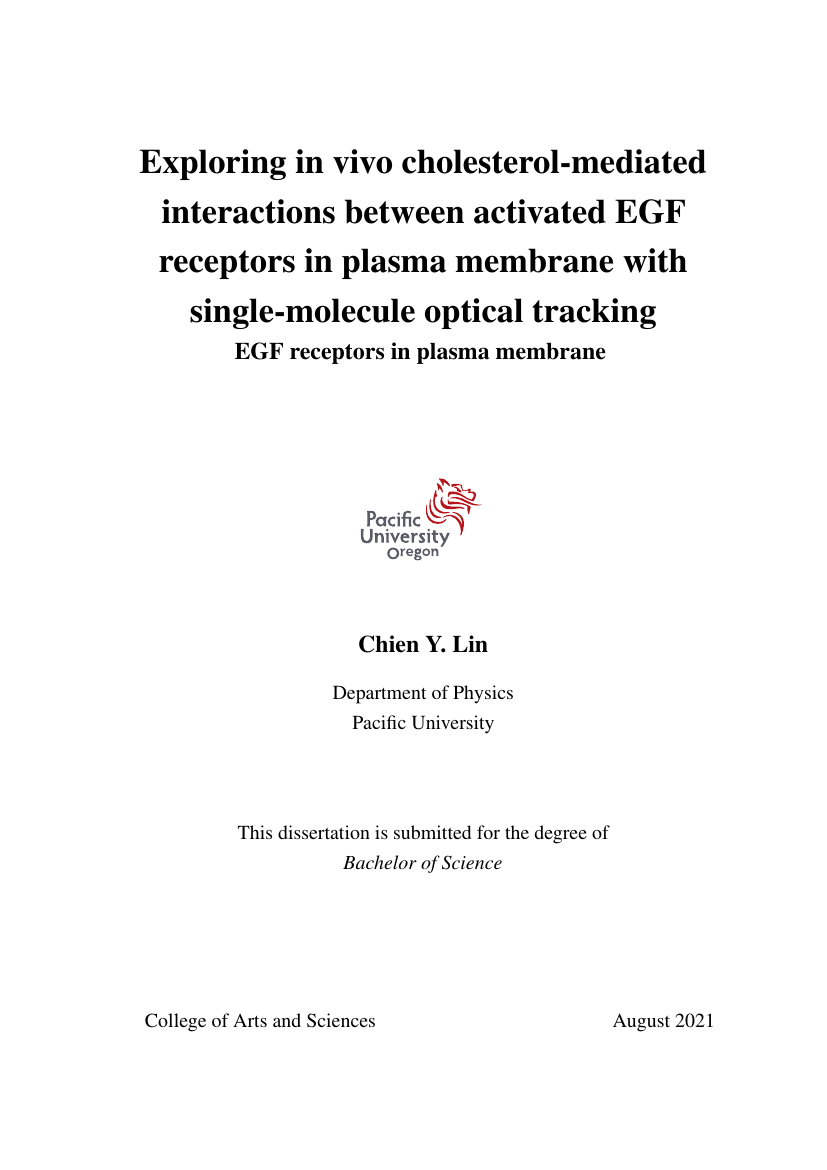 Exploring in vivo cholesterol-mediated interactions between activated EGF receptors in plasma membrane with single-molecule optical tracking
EGF receptors in plasma membrane

Pacific University Oregon

Chien Y. Lin

Department of Physics
Pacific University

This dissertation is submitted for the degree of
Bachelor of Science

College of Arts and Sciences

August 2021